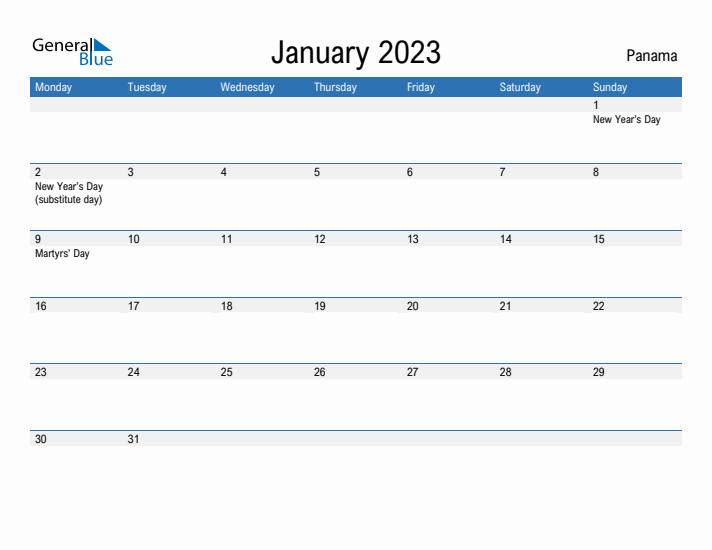 General Blue

January 2023

Panama

| Monday | Tuesday | Wednesday | Thursday | Friday | Saturday | Sunday |
|---|---|---|---|---|---|---|
| | | | | | | 1 New Year's Day |
| 2 New Year's Day (substitute day) | 3 | 4 | 5 | 6 | 7 | 8 |
| 9 Martyrs' Day | 10 | 11 | 12 | 13 | 14 | 15 |
| 16 | 17 | 18 | 19 | 20 | 21 | 22 |
| 23 | 24 | 25 | 26 | 27 | 28 | 29 |
| 30 | 31 | | | | | |